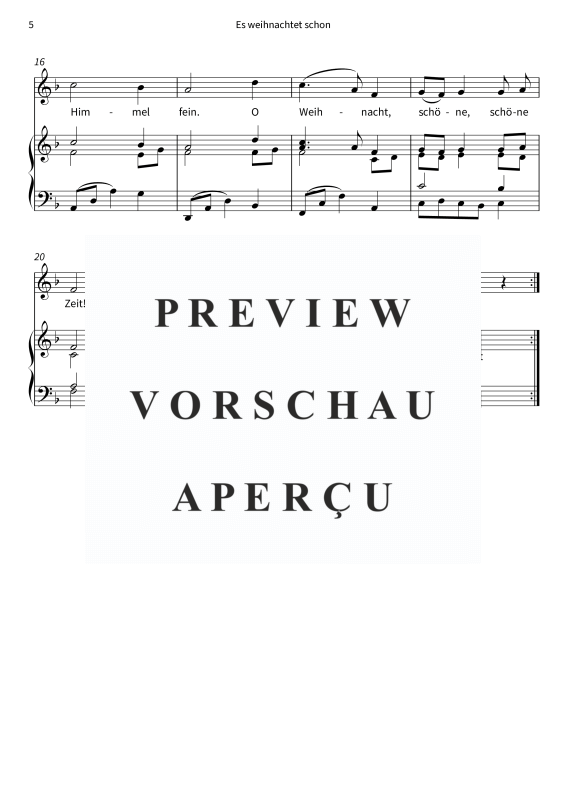 5 Es weihnachtet schon

16

Him - mel fein. O Weih - nacht, schö - ne, schö-ne

20

Zeit!

PREVIEW

VORSCHAU

APERÇU